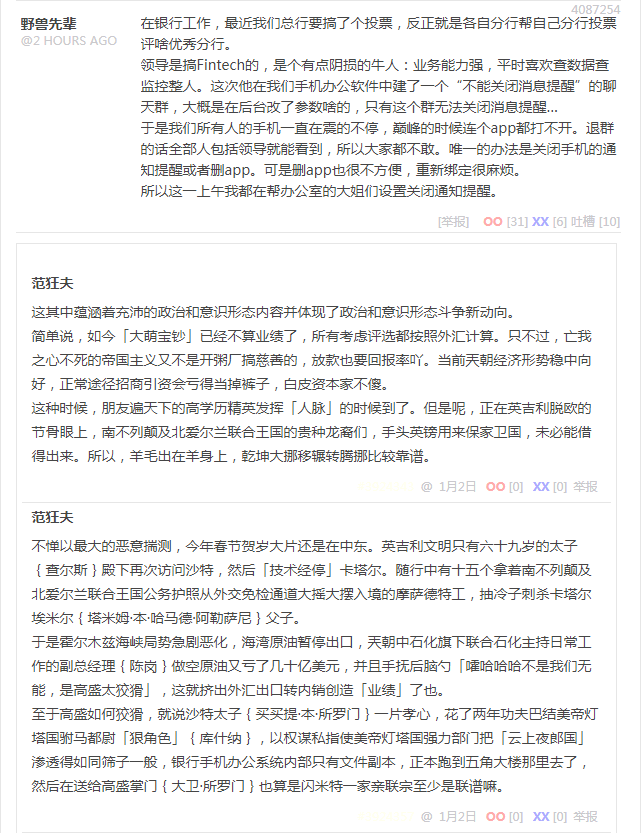 4087254

野兽先辈
@2 HOURS AGO

在银行工作，最近我们总行要搞了个投票，反正就是各自分行帮自己分行投票评啥优秀分行。
领导是搞Fintech的，是个有点阴损的牛人：业务能力强，平时喜欢查数据查监控整人。这次他在我们手机办公软件中建了一个“不能关闭消息提醒”的聊天群，大概是在后台改了参数啥的，只有这个群无法关闭消息提醒…
于是我们所有人的手机一直在震的不停，巅峰的时候连个app都打不开。退群的话全部人包括领导就能看到，所以大家都不敢。唯一的办法是关闭手机的通知提醒或者删app。可是删app也很不方便，重新绑定很麻烦。
所以这一上午我都在帮办公室的大姐们设置关闭通知提醒。

[举报] OO [31] XX [6] 吐槽 [10]

范狂夫

这其中蕴涵着充沛的政治和意识形态内容并体现了政治和意识形态斗争新动向。
简单说，如今「大萌宝钞」已经不算业绩了，所有考虑评选都按照外汇计算。只不过，亡我之心不死的帝国主义又不是开粥厂搞慈善的，放款也要回报率吖。当前天朝经济形势稳中向好，正常途径招商引资会亏得当掉裤子，白皮资本家不傻。
这种时候，朋友遍天下的高学历精英发挥「人脉」的时候到了。但是呢，正在英吉利脱欧的节骨眼上，南不列颠及北爱尔兰联合王国的贵种龙裔们，手头英镑用来保家卫国，未必能借得出来。所以，羊毛出在羊身上，乾坤大挪移辗转腾挪比较靠谱。

@ 1月2日 OO [0] XX [0] 举报

范狂夫

不惮以最大的恶意揣测，今年春节贺岁大片还是在中东。英吉利文明只有六十九岁的太子｛查尔斯｝殿下再次访问沙特，然后「技术经停」卡塔尔。随行中有十五个拿着南不列颠及北爱尔兰联合王国公务护照从外交免检通道大摇大摆入境的摩萨德特工，抽冷子刺杀卡塔尔埃米尔｛塔米姆·本·哈马德·阿勒萨尼｝父子。
于是霍尔木兹海峡局势急剧恶化，海湾原油暂停出口，天朝中石化旗下联合石化主持日常工作的副总经理｛陈岗｝做空原油又亏了几十亿美元，并且手抚后脑勺「嚯哈哈哈不是我们无能，是高盛太狡猾」，这就挤出外汇出口转内销创造「业绩」了也。
至于高盛如何狡猾，就说沙特太子｛买买提·本·所罗门｝一片孝心，花了两年功夫巴结美帝灯塔国驸马都尉「狠角色」｛库什纳｝，以权谋私指使美帝灯塔国强力部门把「云上夜郎国」渗透得如同筛子一般，银行手机办公系统内部只有文件副本，正本跑到五角大楼那里去了，然后在送给高盛掌门｛大卫·所罗门｝也算是闪米特一家亲联宗至少是联谱嘛。

@ 1月2日 OO [0] XX [0] 举报